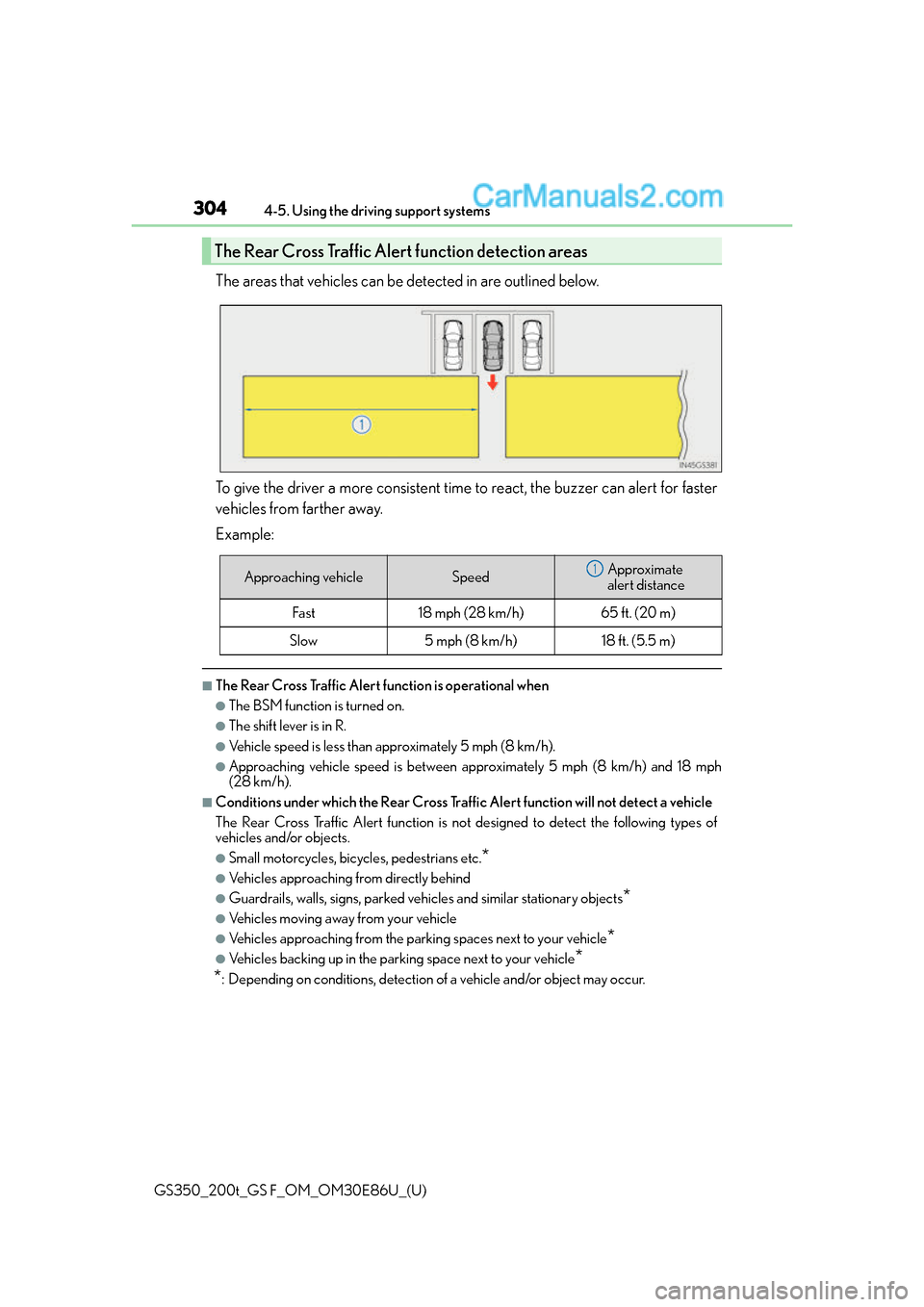 304 4-5. Using the driving support systems

CarManuals2.com

The Rear Cross Traffic Alert function detection areas

The areas that vehicles can be detected in are outlined below.

1

IN45GS381

To give the driver a more consistent time to react, the buzzer can alert for faster vehicles from farther away.

Example:

| Approaching vehicle | Speed | 1 Approximate alert distance |
|---|---|---|
| Fast | 18 mph (28 km/h) | 65 ft. (20 m) |
| Slow | 5 mph (8 km/h) | 18 ft. (5.5 m) |

■The Rear Cross Traffic Alert function is operational when

●The BSM function is turned on.

●The shift lever is in R.

●Vehicle speed is less than approximately 5 mph (8 km/h).

●Approaching vehicle speed is between approximately 5 mph (8 km/h) and 18 mph (28 km/h).

■Conditions under which the Rear Cross Traffic Alert function will not detect a vehicle

The Rear Cross Traffic Alert function is not designed to detect the following types of vehicles and/or objects.

●Small motorcycles, bicycles, pedestrians etc.*

●Vehicles approaching from directly behind

●Guardrails, walls, signs, parked vehicles and similar stationary objects*

●Vehicles moving away from your vehicle

●Vehicles approaching from the parking spaces next to your vehicle*

●Vehicles backing up in the parking space next to your vehicle*

*: Depending on conditions, detection of a vehicle and/or object may occur.

GS350_200t_GS F_OM_OM30E86U_(U)

carmanualsonline.info